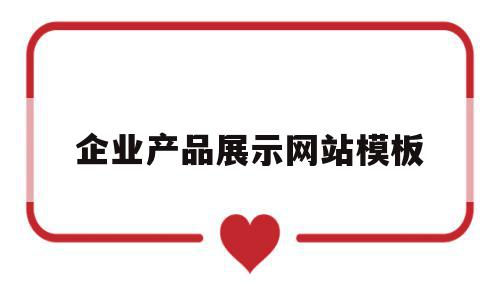 企业产品展示网站模板